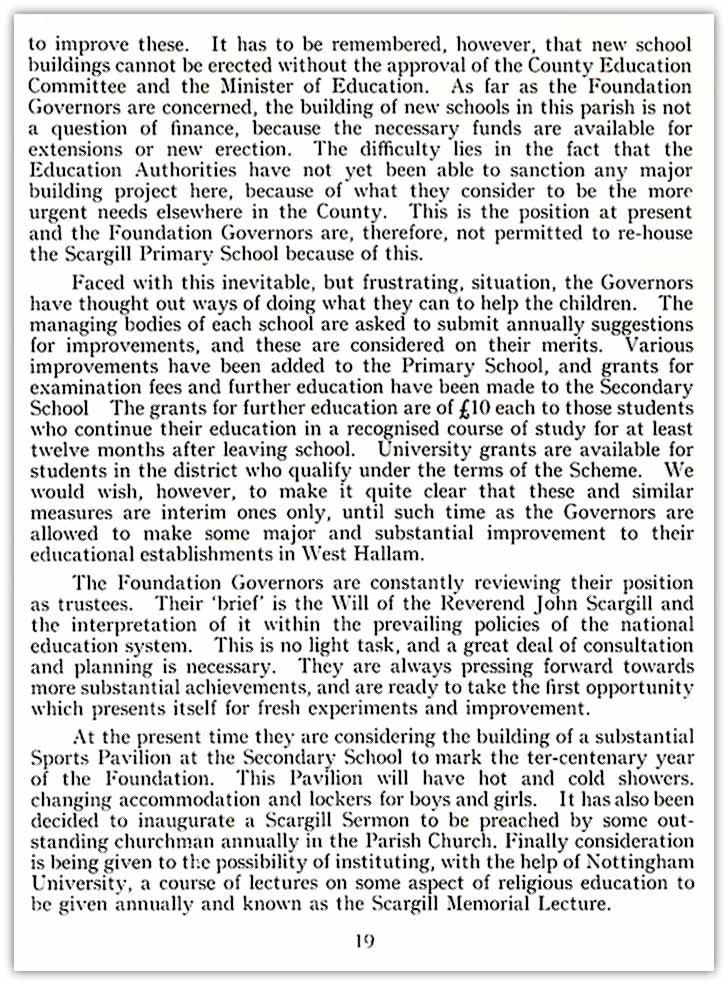 to improve these. It has to be remembered, however, that new school buildings cannot be erected without the approval of the County Education Committee and the Minister of Education. As far as the Foundation Governors are concerned, the building of new schools in this parish is not a question of finance, because the necessary funds are available for extensions or new erection. The difficulty lies in the fact that the Education Authorities have not yet been able to sanction any major building project here, because of what they consider to be the more urgent needs elsewhere in the County. This is the position at present and the Foundation Governors are, therefore, not permitted to re-house the Scargill Primary School because of this.

Faced with this inevitable, but frustrating, situation, the Governors have thought out ways of doing what they can to help the children. The managing bodies of each school are asked to submit annually suggestions for improvements, and these are considered on their merits. Various improvements have been added to the Primary School, and grants for examination fees and further education have been made to the Secondary School The grants for further education are of £10 each to those students who continue their education in a recognised course of study for at least twelve months after leaving school. University grants are available for students in the district who qualify under the terms of the Scheme. We would wish, however, to make it quite clear that these and similar measures are interim ones only, until such time as the Governors are allowed to make some major and substantial improvement to their educational establishments in West Hallam.

The Foundation Governors are constantly reviewing their position as trustees. Their 'brief' is the Will of the Reverend John Scargill and the interpretation of it within the prevailing policies of the national education system. This is no light task, and a great deal of consultation and planning is necessary. They are always pressing forward towards more substantial achievements, and are ready to take the first opportunity which presents itself for fresh experiments and improvement.

At the present time they are considering the building of a substantial Sports Pavilion at the Secondary School to mark the ter-centenary year of the Foundation. This Pavilion will have hot and cold showers. changing accommodation and lockers for boys and girls. It has also been decided to inaugurate a Scargill Sermon to be preached by some outstanding churchman annually in the Parish Church. Finally consideration is being given to the possibility of instituting, with the help of Nottingham University, a course of lectures on some aspect of religious education to be given annually and known as the Scargill Memorial Lecture.

19